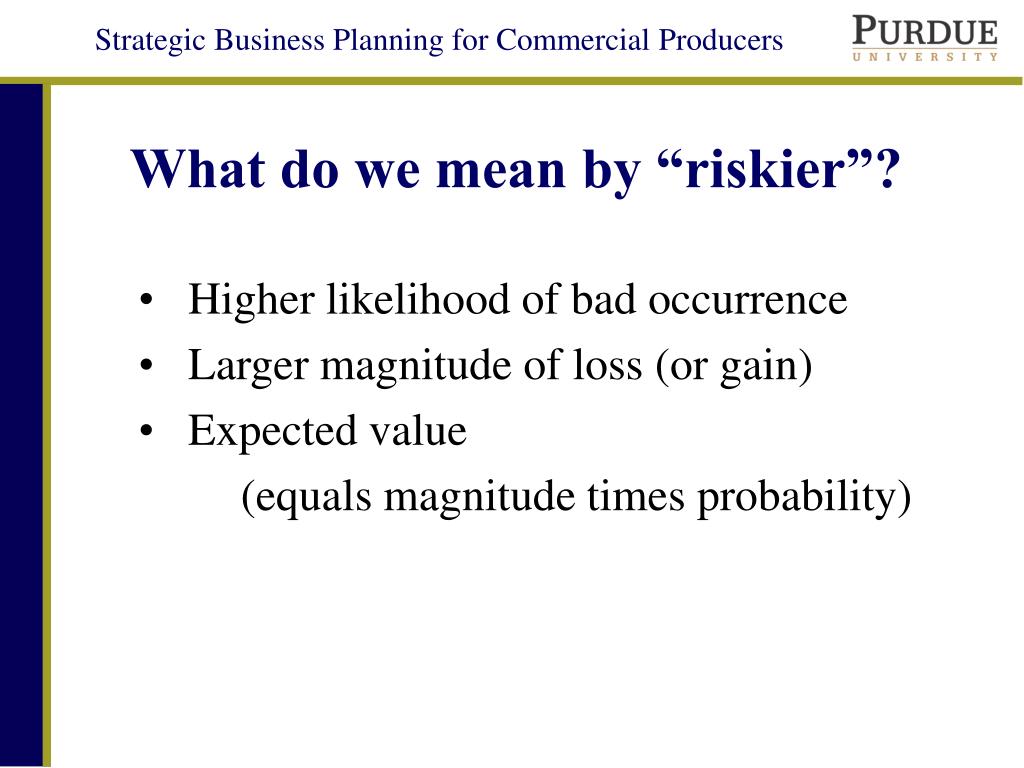 Strategic Business Planning for Commercial Producers

PURDUE
UNIVERSITY

What do we mean by “riskier”?

• Higher likelihood of bad occurrence
• Larger magnitude of loss (or gain)
• Expected value
(equals magnitude times probability)